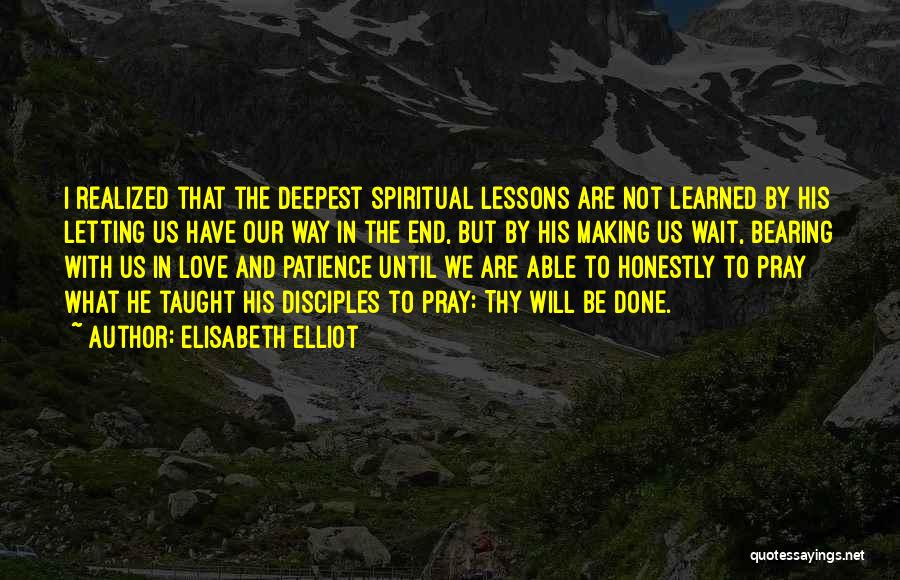 I REALIZED THAT THE DEEPEST SPIRITUAL LESSONS ARE NOT LEARNED BY HIS LETTING US HAVE OUR WAY IN THE END, BUT BY HIS MAKING US WAIT, BEARING WITH US IN LOVE AND PATIENCE UNTIL WE ARE ABLE TO HONESTLY TO PRAY WHAT HE TAUGHT HIS DISCIPLES TO PRAY: THY WILL BE DONE.

~ AUTHOR: ELISABETH ELLIOT

quotessayings.net